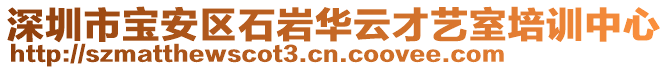 深圳市宝安区石岩华云才艺室培训中心
http://szmatthewscot3.cn.coovee.com